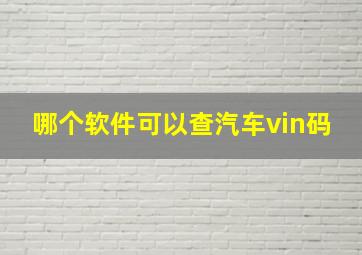 哪个软件可以查汽车vin码